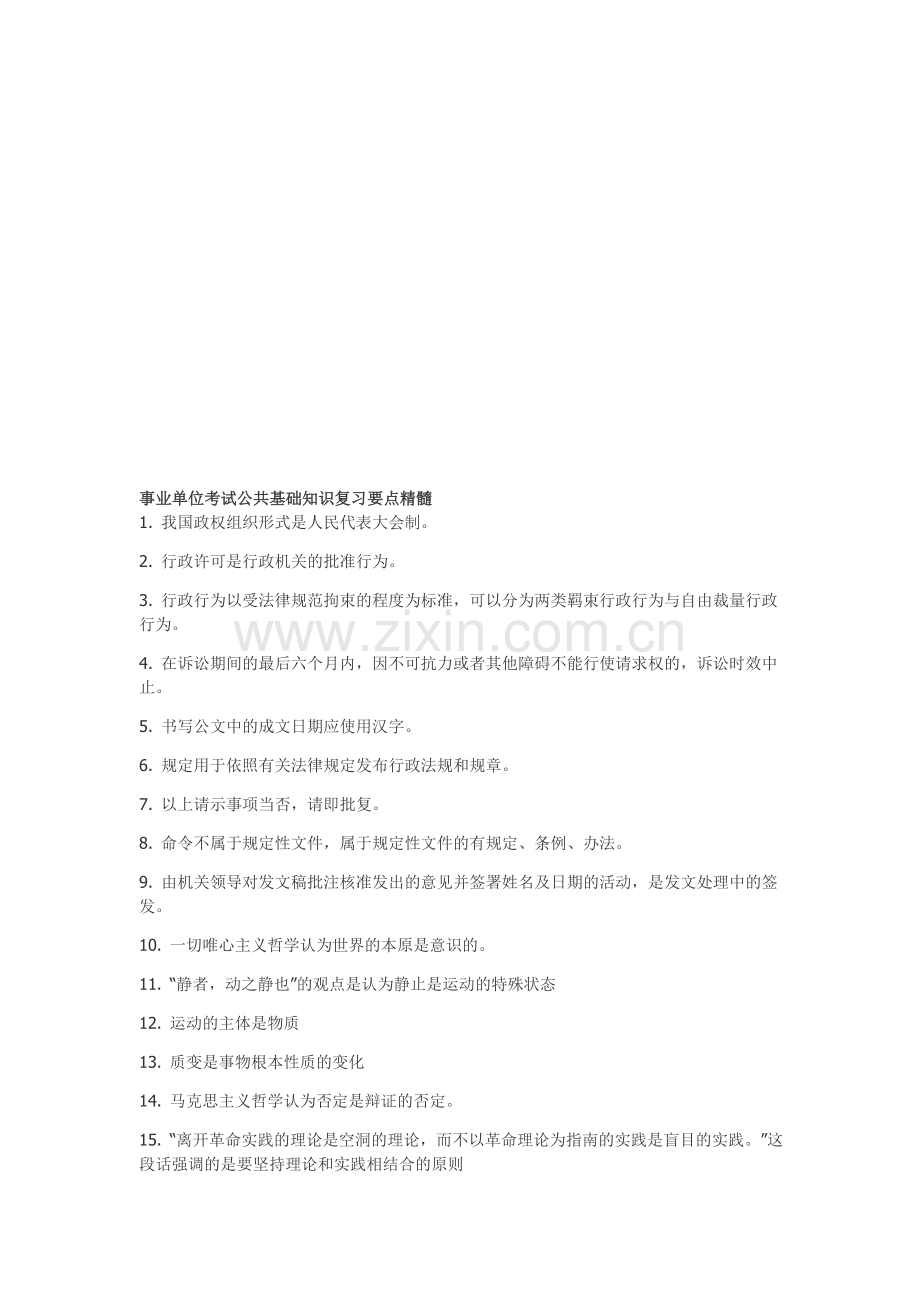 事业单位考试公共基础知识复习要点精髓
1. 我国政权组织形式是人民代表大会制。

2. 行政许可是行政机关的批准行为。

3. 行政行为以受法律规范拘束的程度为标准，可以分为两类羁束行政行为与自由裁量行政行为。

www.zixin.com.cn

4. 在诉讼期间的最后六个月内，因不可抗力或者其他障碍不能行使请求权的，诉讼时效中止。

5. 书写公文中的成文日期应使用汉字。

6. 规定用于依照有关法律规定发布行政法规和规章。

7. 以上请示事项当否，请即批复。

8. 命令不属于规定性文件，属于规定性文件的有规定、条例、办法。

9. 由机关领导对发文稿批注核准发出的意见并签署姓名及日期的活动，是发文处理中的签发。

10. 一切唯心主义哲学认为世界的本原是意识的。

11. “静者，动之静也”的观点是认为静止是运动的特殊状态

12. 运动的主体是物质

13. 质变是事物根本性质的变化

14. 马克思主义哲学认为否定是辩证的否定。

15. “离开革命实践的理论是空洞的理论，而不以革命理论为指南的实践是盲目的实践。”这段话强调的是要坚持理论和实践相结合的原则